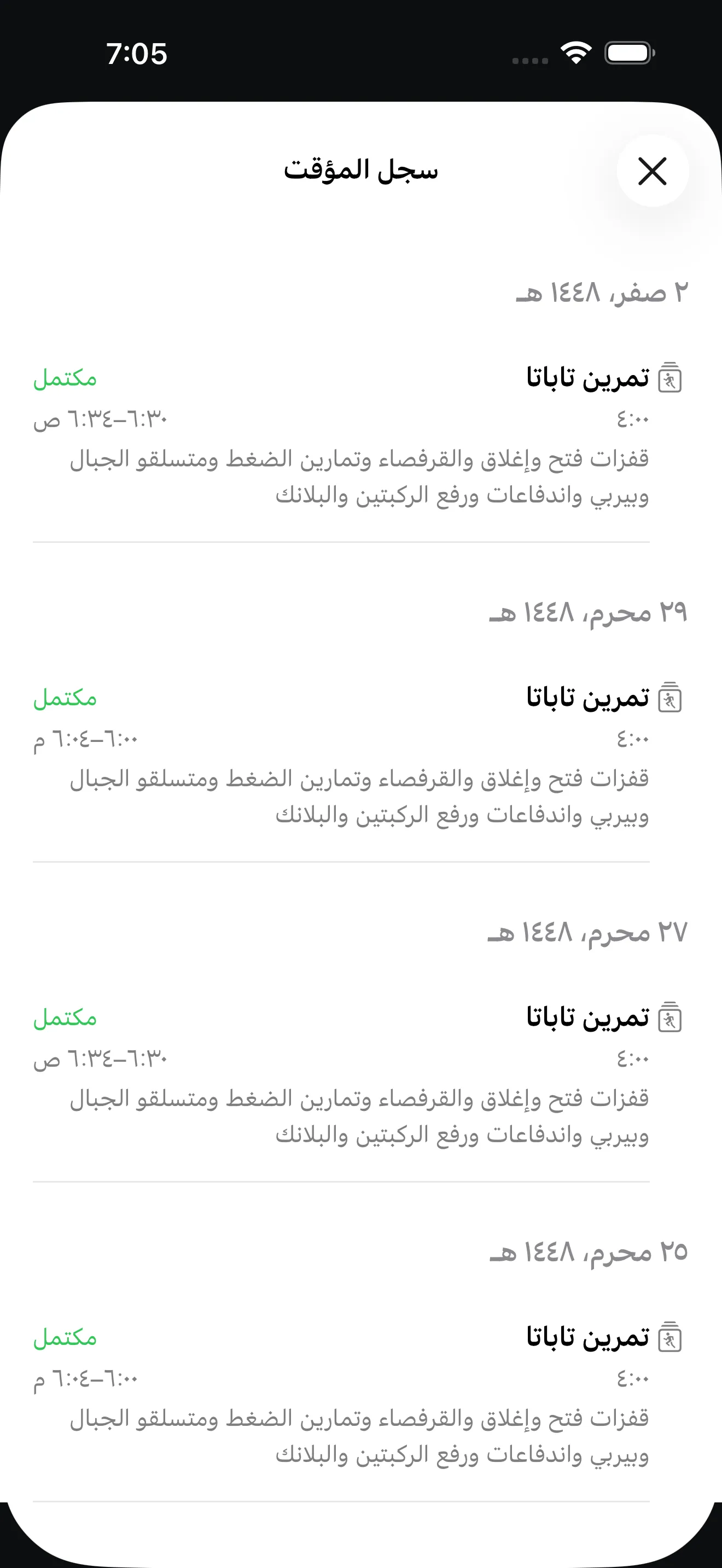 7:05

سجل المؤقت

٢ صفر، ١٤٤٨ هـ

تمرين تاباتا
مكتمل
٤:٠٠
٦:٣٠–٦:٣٤ ص
قفزات فتح وإغلاق والقرفصاء وتمارين الضغط ومتسلقو الجبال وبيربي واندفاعات ورفع الركبتين والبلانك

٢٩ محرم، ١٤٤٨ هـ

تمرين تاباتا
مكتمل
٤:٠٠
٦:٠٠–٦:٠٤ م
قفزات فتح وإغلاق والقرفصاء وتمارين الضغط ومتسلقو الجبال وبيربي واندفاعات ورفع الركبتين والبلانك

٢٧ محرم، ١٤٤٨ هـ

تمرين تاباتا
مكتمل
٤:٠٠
٦:٣٠–٦:٣٤ ص
قفزات فتح وإغلاق والقرفصاء وتمارين الضغط ومتسلقو الجبال وبيربي واندفاعات ورفع الركبتين والبلانك

٢٥ محرم، ١٤٤٨ هـ

تمرين تاباتا
مكتمل
٤:٠٠
٦:٠٠–٦:٠٤ م
قفزات فتح وإغلاق والقرفصاء وتمارين الضغط ومتسلقو الجبال وبيربي واندفاعات ورفع الركبتين والبلانك